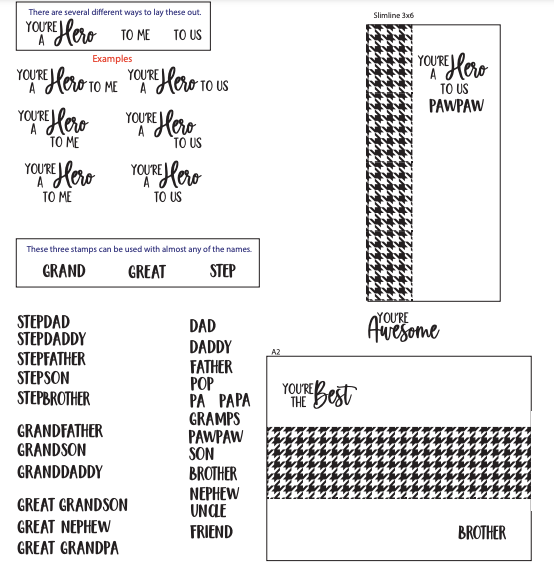 There are several different ways to lay these out.

YOU'RE A Hero TO ME TO US

Examples

YOU'RE A Hero TO ME

YOU'RE A Hero TO US

YOU'RE A Hero TO ME

YOU'RE A Hero TO US

YOU'RE A Hero TO ME

YOU'RE A Hero TO US

These three stamps can be used with almost any of the names.

GRAND GREAT STEP

STEPDAD
STEPDADDY
STEPFATHER
STEPSON
STEPBROTHER

GRANDFATHER
GRANDSON
GRANDDADDY

GREAT GRANDSON
GREAT NEPHEW
GREAT GRANDPA

DAD
DADDY
FATHER
POP
PA PAPA
GRAMPS
PAWPAW
SON
BROTHER
NEPHEW
UNCLE
FRIEND

Slimline 3x6

YOU'RE A Hero TO US PAWPAW

YOU'RE Awesome

A2

YOU'RE THE Best

BROTHER